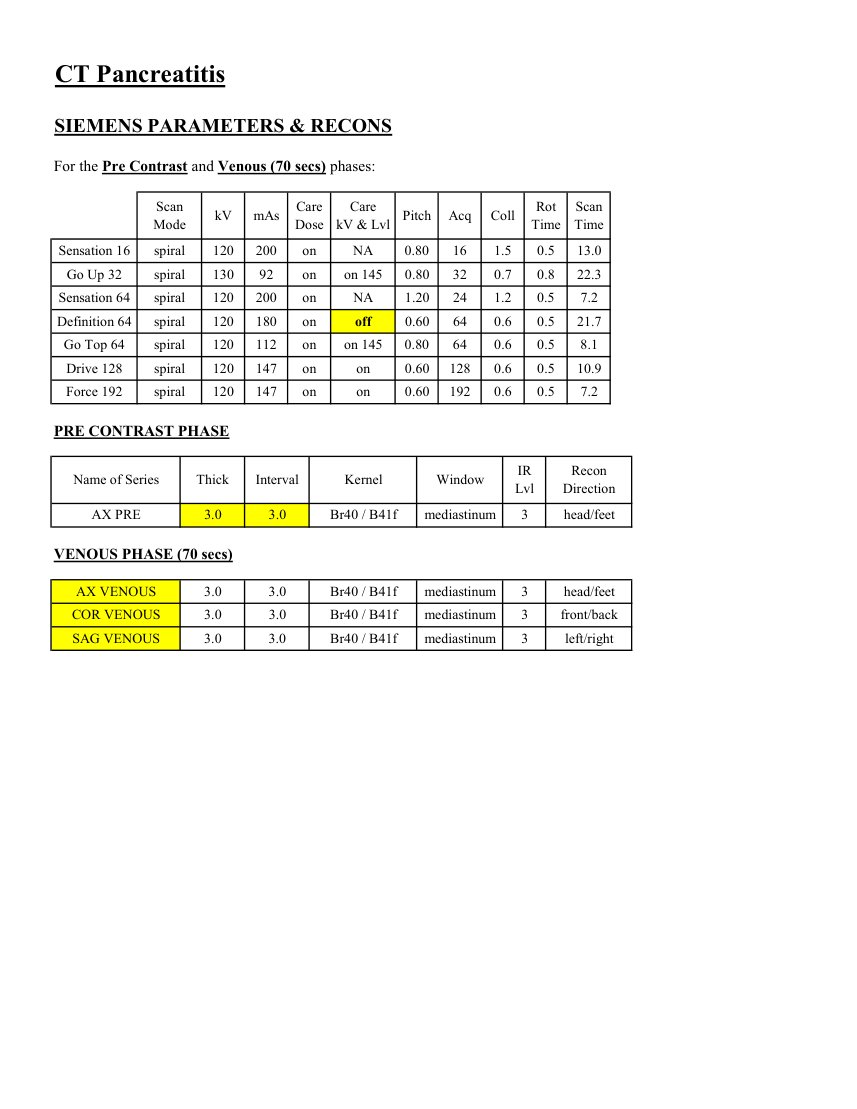 CT Pancreatitis

SIEMENS PARAMETERS & RECONS

For the Pre Contrast and Venous (70 secs) phases:

| | Scan Mode | kV | mAs | Care Dose | Care kV & Lvl | Pitch | Acq | Coll | Rot Time | Scan Time |
|---|---|---|---|---|---|---|---|---|---|---|
| Sensation 16 | spiral | 120 | 200 | on | NA | 0.80 | 16 | 1.5 | 0.5 | 13.0 |
| Go Up 32 | spiral | 130 | 92 | on | on 145 | 0.80 | 32 | 0.7 | 0.8 | 22.3 |
| Sensation 64 | spiral | 120 | 200 | on | NA | 1.20 | 24 | 1.2 | 0.5 | 7.2 |
| Definition 64 | spiral | 120 | 180 | on | off | 0.60 | 64 | 0.6 | 0.5 | 21.7 |
| Go Top 64 | spiral | 120 | 112 | on | on 145 | 0.80 | 64 | 0.6 | 0.5 | 8.1 |
| Drive 128 | spiral | 120 | 147 | on | on | 0.60 | 128 | 0.6 | 0.5 | 10.9 |
| Force 192 | spiral | 120 | 147 | on | on | 0.60 | 192 | 0.6 | 0.5 | 7.2 |

PRE CONTRAST PHASE

| Name of Series | Thick | Interval | Kernel | Window | IR Lvl | Recon Direction |
|---|---|---|---|---|---|---|
| AX PRE | 3.0 | 3.0 | Br40 / B41f | mediastinum | 3 | head/feet |

VENOUS PHASE (70 secs)

| AX VENOUS | 3.0 | 3.0 | Br40 / B41f | mediastinum | 3 | head/feet |
|---|---|---|---|---|---|---|
| COR VENOUS | 3.0 | 3.0 | Br40 / B41f | mediastinum | 3 | front/back |
| SAG VENOUS | 3.0 | 3.0 | Br40 / B41f | mediastinum | 3 | left/right |